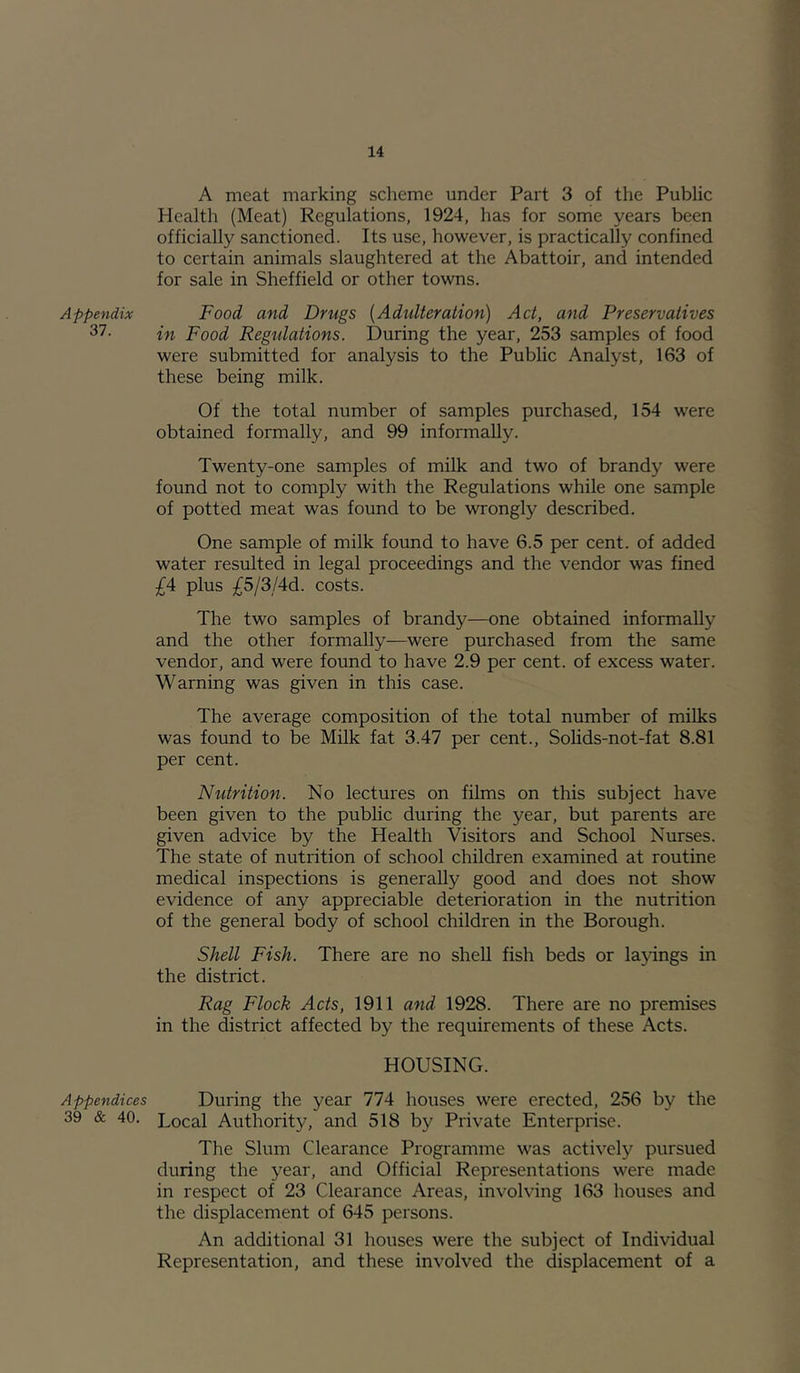 14

A meat marking scheme under Part 3 of the Public Health (Meat) Regulations, 1924, has for some years been officially sanctioned. Its use, however, is practically confined to certain animals slaughtered at the Abattoir, and intended for sale in Sheffield or other towns.

Appendix 37.

Food and Drugs (Adulteration) Act, and Preservatives in Food Regulations. During the year, 253 samples of food were submitted for analysis to the Public Analyst, 163 of these being milk.

Of the total number of samples purchased, 154 were obtained formally, and 99 informally.

Twenty-one samples of milk and two of brandy were found not to comply with the Regulations while one sample of potted meat was found to be wrongly described.

One sample of milk found to have 6.5 per cent. of added water resulted in legal proceedings and the vendor was fined £4 plus £5/3/4d. costs.

The two samples of brandy—one obtained informally and the other formally—were purchased from the same vendor, and were found to have 2.9 per cent. of excess water. Warning was given in this case.

The average composition of the total number of milks was found to be Milk fat 3.47 per cent., Solids-not-fat 8.81 per cent.

Nutrition. No lectures on films on this subject have been given to the public during the year, but parents are given advice by the Health Visitors and School Nurses. The state of nutrition of school children examined at routine medical inspections is generally good and does not show evidence of any appreciable deterioration in the nutrition of the general body of school children in the Borough.

Shell Fish. There are no shell fish beds or layings in the district.

Rag Flock Acts, 1911 and 1928. There are no premises in the district affected by the requirements of these Acts.

HOUSING.

Appendices 39 & 40.

During the year 774 houses were erected, 256 by the Local Authority, and 518 by Private Enterprise.

The Slum Clearance Programme was actively pursued during the year, and Official Representations were made in respect of 23 Clearance Areas, involving 163 houses and the displacement of 645 persons.

An additional 31 houses were the subject of Individual Representation, and these involved the displacement of a